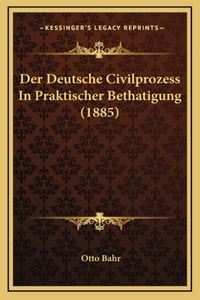 —KESSINGER'S LEGACY REPRINTS—

Der Deutsche Civilprozess In Praktischer Bethatigung (1885)

Otto Bahr